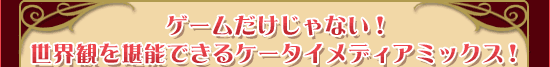 ゲームだけじゃない！
世界観を堪能できるケータイメディアミックス！